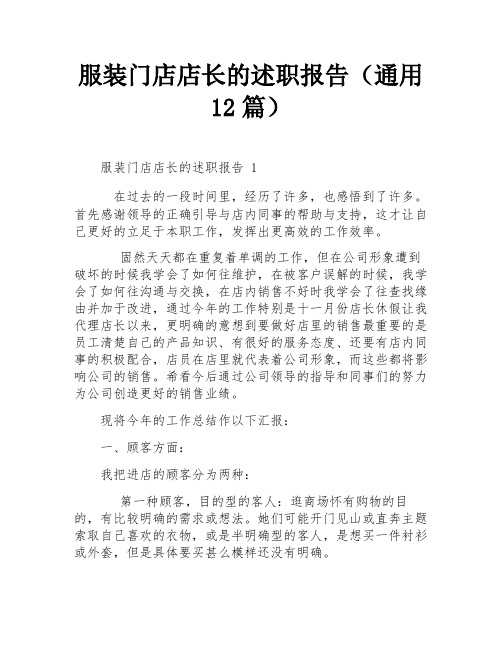 服装门店店长的述职报告（通用12篇）

服装门店店长的述职报告 1

在过去的一段时间里，经历了许多，也感悟到了许多。首先感谢领导的正确引导与店内同事的帮助与支持，这才让自己更好的立足于本职工作，发挥出更高效的工作效率。

固然天天都在重复着单调的工作，但在公司形象遭到破坏的时候我学会了如何往维护，在被客户误解的时候，我学会了如何往沟通与交换，在店内销售不好时我学会了往查找缘由并加于改进，通过今年的工作特别是十一月份店长休假让我代理店长以来，更明确的意想到要做好店里的销售最重要的是员工清楚自己的产品知识、有很好的服务态度、还要有店内同事的积极配合，店员在店里就代表着公司形象，而这些都将影响公司的销售。希看今后通过公司领导的指导和同事们的努力为公司创造更好的销售业绩。

现将今年的工作总结作以下汇报：

一、顾客方面：

我把进店的顾客分为两种：

第一种顾客，目的型的客人：逛商场怀有购物的目的，有比较明确的需求或想法。她们可能开门见山或直奔主题索取自己喜欢的衣物，或是半明确型的客人，是想买一件衬衫或外套，但是具体要买甚么模样还没有明确。